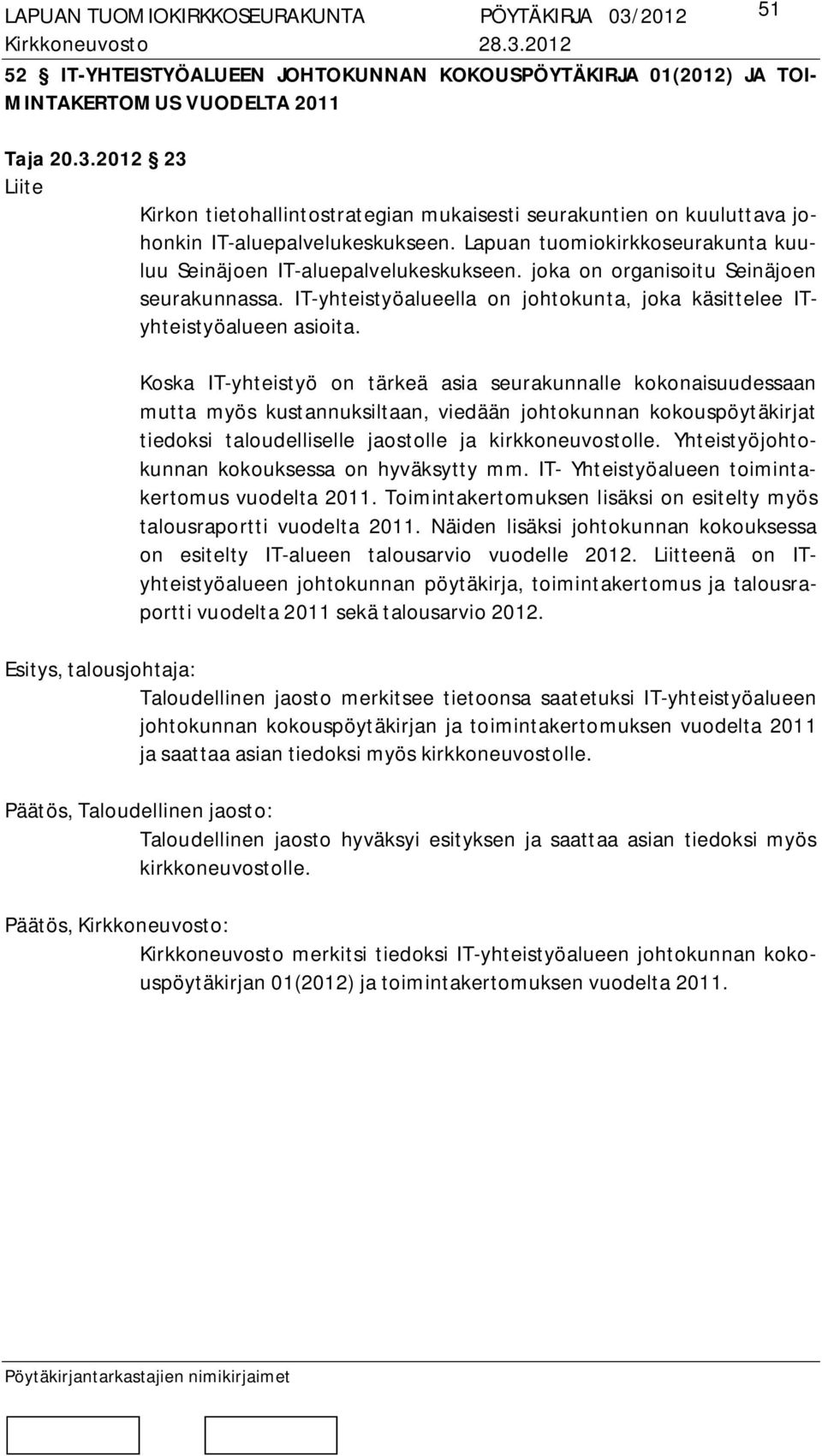 LAPUAN TUOMIOKIRKKOSEURAKUNTA PÖYTÄKIRJA 03/2012 51
Kirkkoneuvosto 28.3.2012

52 § IT-YHTEISTYÖALUEEN JOHTOKUNNAN KOKOUSPÖYTÄKIRJA 01(2012) JA TOIMINTAKERTOMUS VUODELTA 2011

Taja 20.3.2012 § 23
Liite

Kirkon tietohallintostrategian mukaisesti seurakuntien on kuuluttava johonkin IT-aluepalvelukeskukseen. Lapuan tuomiokirkkoseurakunta kuuluu Seinäjoen IT-aluepalvelukeskukseen. joka on organisoitu Seinäjoen seurakunnassa. IT-yhteistyöalueella on johtokunta, joka käsittelee IT-yhteistyöalueen asioita.

Koska IT-yhteistyö on tärkeä asia seurakunnalle kokonaisuudessaan mutta myös kustannuksiltaan, viedään johtokunnan kokouspöytäkirjat tiedoksi taloudelliselle jaostolle ja kirkkoneuvostolle. Yhteistyöjohtokunnan kokouksessa on hyväksytty mm. IT- Yhteistyöalueen toimintakertomus vuodelta 2011. Toimintakertomuksen lisäksi on esitelty myös talousraportti vuodelta 2011. Näiden lisäksi johtokunnan kokouksessa on esitelty IT-alueen talousarvio vuodelle 2012. Liitteenä on IT-yhteistyöalueen johtokunnan pöytäkirja, toimintakertomus ja talousraportti vuodelta 2011 sekä talousarvio 2012.

Esitys, talousjohtaja:

Taloudellinen jaosto merkitsee tietoonsa saatetuksi IT-yhteistyöalueen johtokunnan kokouspöytäkirjan ja toimintakertomuksen vuodelta 2011 ja saattaa asian tiedoksi myös kirkkoneuvostolle.

Päätös, Taloudellinen jaosto:

Taloudellinen jaosto hyväksyi esityksen ja saattaa asian tiedoksi myös kirkkoneuvostolle.

Päätös, Kirkkoneuvosto:

Kirkkoneuvosto merkitsi tiedoksi IT-yhteistyöalueen johtokunnan kokouspöytäkirjan 01(2012) ja toimintakertomuksen vuodelta 2011.

Pöytäkirjantarkastajien nimikirjaimet